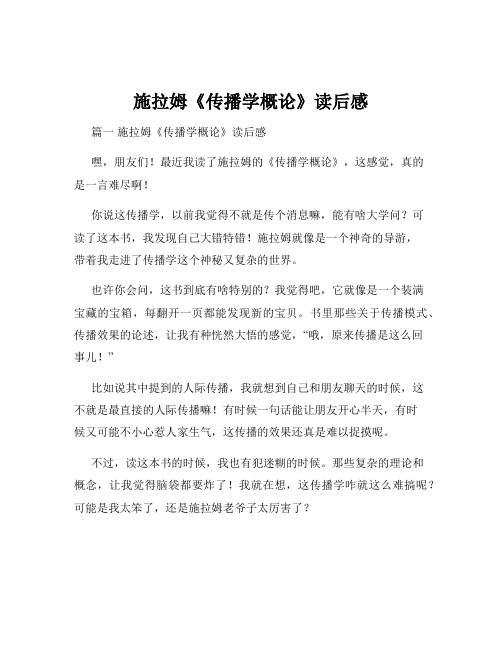 施拉姆《传播学概论》读后感

篇一 施拉姆《传播学概论》读后感

嘿，朋友们！最近我读了施拉姆的《传播学概论》，这感觉，真的是一言难尽啊！

你说这传播学，以前我觉得不就是传个消息嘛，能有啥大学问？可读了这本书，我发现自己大错特错！施拉姆就像是一个神奇的导游，带着我走进了传播学这个神秘又复杂的世界。

也许你会问，这书到底有啥特别的？我觉得吧，它就像是一个装满宝藏的宝箱，每翻开一页都能发现新的宝贝。书里那些关于传播模式、传播效果的论述，让我有种恍然大悟的感觉，“哦，原来传播是这么回事儿！”

比如说其中提到的人际传播，我就想到自己和朋友聊天的时候，这不就是最直接的人际传播嘛！有时候一句话能让朋友开心半天，有时候又可能不小心惹人家生气，这传播的效果还真是难以捉摸呢。

不过，读这本书的时候，我也有犯迷糊的时候。那些复杂的理论和概念，让我觉得脑袋都要炸了！我就在想，这传播学咋就这么难搞呢？可能是我太笨了，还是施拉姆老爷子太厉害了？